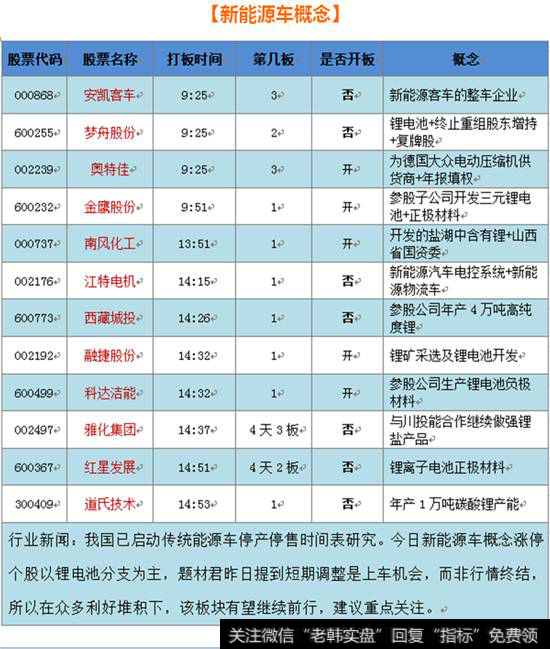 【新能源车概念】

| 股票代码 | 股票名称 | 打板时间 | 第几板 | 是否开板 | 概念 |
|---|---|---|---|---|---|
| 000868 | 安凯客车 | 9:25 | 3 | 否 | 新能源客车的整车企业 |
| 600255 | 梦舟股份 | 9:25 | 2 | 否 | 锂电池+终止重组股东增持+复牌股 |
| 002239 | 奥特佳 | 9:25 | 3 | 开 | 为德国大众电动压缩机供货商+年报填权 |
| 600232 | 金鹰股份 | 9:51 | 1 | 开 | 参股子公司开发三元锂电池+正极材料 |
| 000737 | 南风化工 | 13:51 | 1 | 开 | 开发的盐湖中含有锂+山西省国资委 |
| 002176 | 江特电机 | 14:15 | 1 | 否 | 新能源汽车电控系统+新能源物流车 |
| 600773 | 西藏城投 | 14:26 | 1 | 否 | 参股公司年产 4 万吨高纯度锂 |
| 002192 | 融捷股份 | 14:32 | 1 | 开 | 锂矿采选及锂电池开发 |
| 600499 | 科达洁能 | 14:32 | 1 | 开 | 参股公司生产锂电池负极材料 |
| 002497 | 雅化集团 | 14:37 | 4 天 3 板 | 否 | 与川投能合作继续做强锂盐产品 |
| 600367 | 红星发展 | 14:51 | 4 天 2 板 | 否 | 锂离子电池正极材料 |
| 300409 | 道氏技术 | 14:53 | 1 | 否 | 年产 1 万吨碳酸锂产能 |

行业新闻：我国已启动传统能源车停产停售时间表研究。今日新能源车概念涨停个股以锂电池分支为主，题材君昨日提到短期调整是上车机会，而非行情终结，所以在众多利好堆积下，该板块有望继续前行，建议重点关注。

关注微信“老韩实盘”回复“指标”免费领